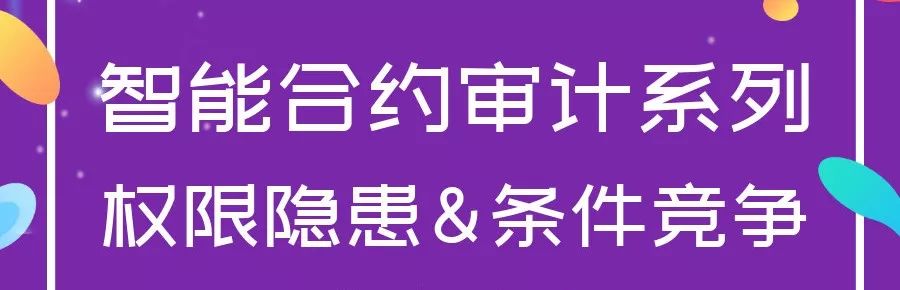 智能合约审计系列
权限隐患&条件竞争